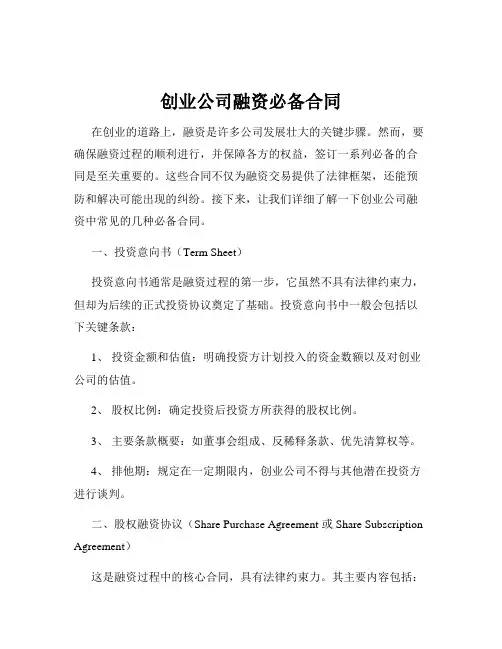 创业公司融资必备合同

在创业的道路上，融资是许多公司发展壮大的关键步骤。然而，要确保融资过程的顺利进行，并保障各方的权益，签订一系列必备的合同是至关重要的。这些合同不仅为融资交易提供了法律框架，还能预防和解决可能出现的纠纷。接下来，让我们详细了解一下创业公司融资中常见的几种必备合同。

一、投资意向书（Term Sheet）

投资意向书通常是融资过程的第一步，它虽然不具有法律约束力，但却为后续的正式投资协议奠定了基础。投资意向书中一般会包括以下关键条款：

1、 投资金额和估值：明确投资方计划投入的资金数额以及对创业公司的估值。

2、 股权比例：确定投资后投资方所获得的股权比例。

3、 主要条款概要：如董事会组成、反稀释条款、优先清算权等。

4、 排他期：规定在一定期限内，创业公司不得与其他潜在投资方进行谈判。

二、股权融资协议（Share Purchase Agreement 或 Share Subscription Agreement）

这是融资过程中的核心合同，具有法律约束力。其主要内容包括：